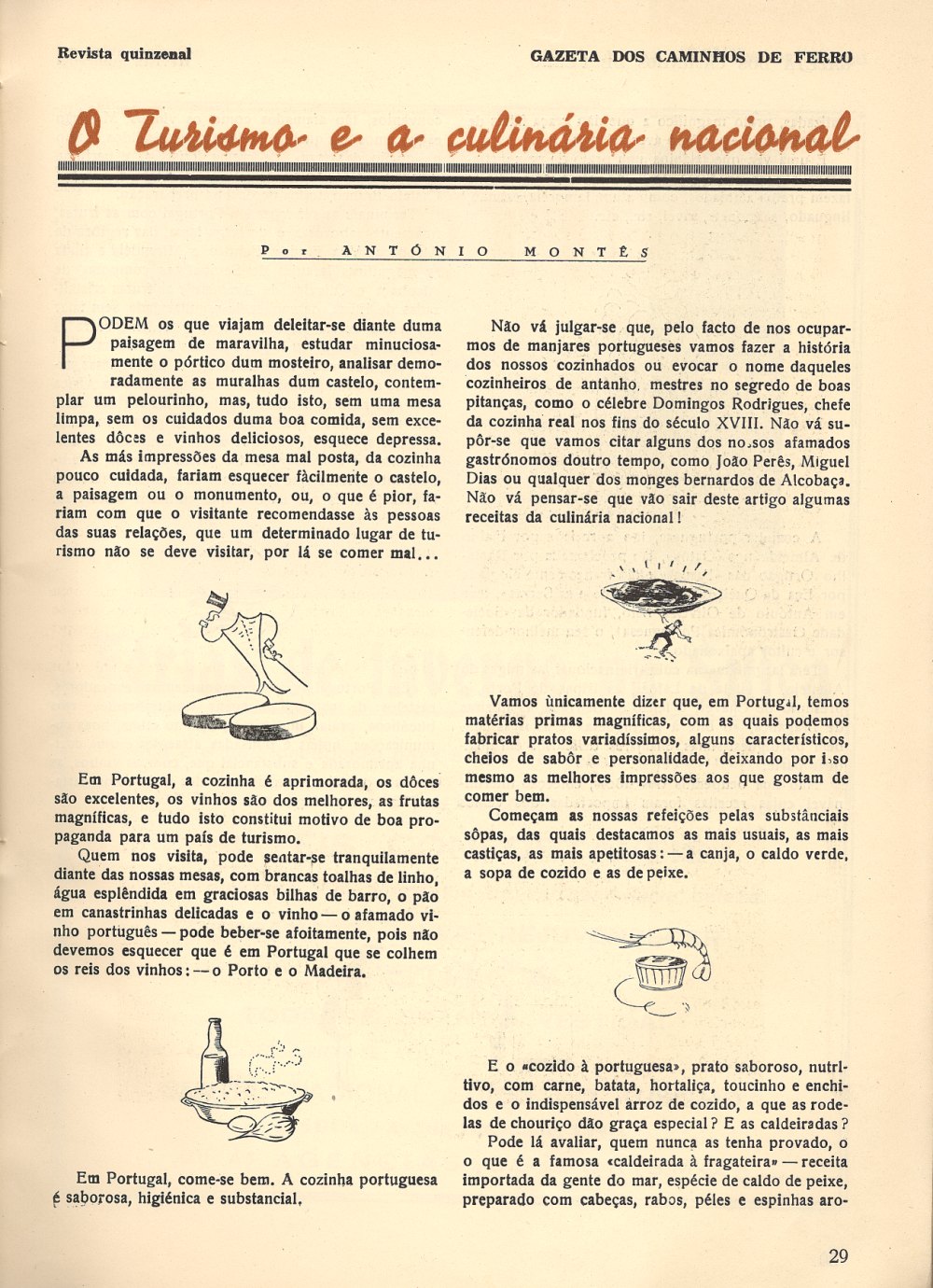 Revista quinzenal

GAZETA DOS CAMINHOS DE FERRO

O Turismo e a culinária nacional

Por ANTÓNIO MONTÊS

PODEM os que viajam deleitar-se diante duma paisagem de maravilha, estudar minuciosamente o pórtico dum mosteiro, analisar demoradamente as muralhas dum castelo, contemplar um pelourinho, mas, tudo isto, sem uma mesa limpa, sem os cuidados duma boa comida, sem excelentes dôces e vinhos deliciosos, esquece depressa.

As más impressões da mesa mal posta, da cozinha pouco cuidada, fariam esquecer fàcilmente o castelo, a paisagem ou o monumento, ou, o que é pior, fariam com que o visitante recomendasse às pessoas das suas relações, que um determinado lugar de turismo não se deve visitar, por lá se comer mal...

Em Portugal, a cozinha é aprimorada, os dôces são excelentes, os vinhos são dos melhores, as frutas magníficas, e tudo isto constitui motivo de boa propaganda para um país de turismo.

Quem nos visita, pode sentar-se tranquilamente diante das nossas mesas, com brancas toalhas de linho, água esplêndida em graciosas bilhas de barro, o pão em canastrinhas delicadas e o vinho — o afamado vinho português — pode beber-se afoitamente, pois não devemos esquecer que é em Portugal que se colhem os reis dos vinhos: — o Porto e o Madeira.

Em Portugal, come-se bem. A cozinha portuguesa é saborosa, higiénica e substancial.

Não vá julgar-se que, pelo facto de nos ocuparmos de manjares portugueses vamos fazer a história dos nossos cozinhados ou evocar o nome daqueles cozinheiros de antanho, mestres no segredo de boas pitanças, como o célebre Domingos Rodrigues, chefe da cozinha real nos fins do século XVIII. Não vá supôr-se que vamos citar alguns dos nossos afamados gastrónomos doutro tempo, como João Perês, Miguel Dias ou qualquer dos monges bernardos de Alcobaça. Não vá pensar-se que vão sair deste artigo algumas receitas da culinária nacional!

Vamos ùnicamente dizer que, em Portugal, temos matérias primas magníficas, com as quais podemos fabricar pratos variadíssimos, alguns característicos, cheios de sabôr e personalidade, deixando por isso mesmo as melhores impressões aos que gostam de comer bem.

Começam as nossas refeições pelas substânciais sôpas, das quais destacamos as mais usuais, as mais castiças, as mais apetitosas: — a canja, o caldo verde, a sopa de cozido e as de peixe.

E o «cozido à portuguesa», prato saboroso, nutritivo, com carne, batata, hortaliça, toucinho e enchidos e o indispensável arroz de cozido, a que as rodelas de chouriço dão graça especial? E as caldeiradas?

Pode lá avaliar, quem nunca as tenha provado, o o que é a famosa «caldeirada à fragateira» — receita importada da gente do mar, espécie de caldo de peixe, preparado com cabeças, rabos, péles e espinhas aro-

29